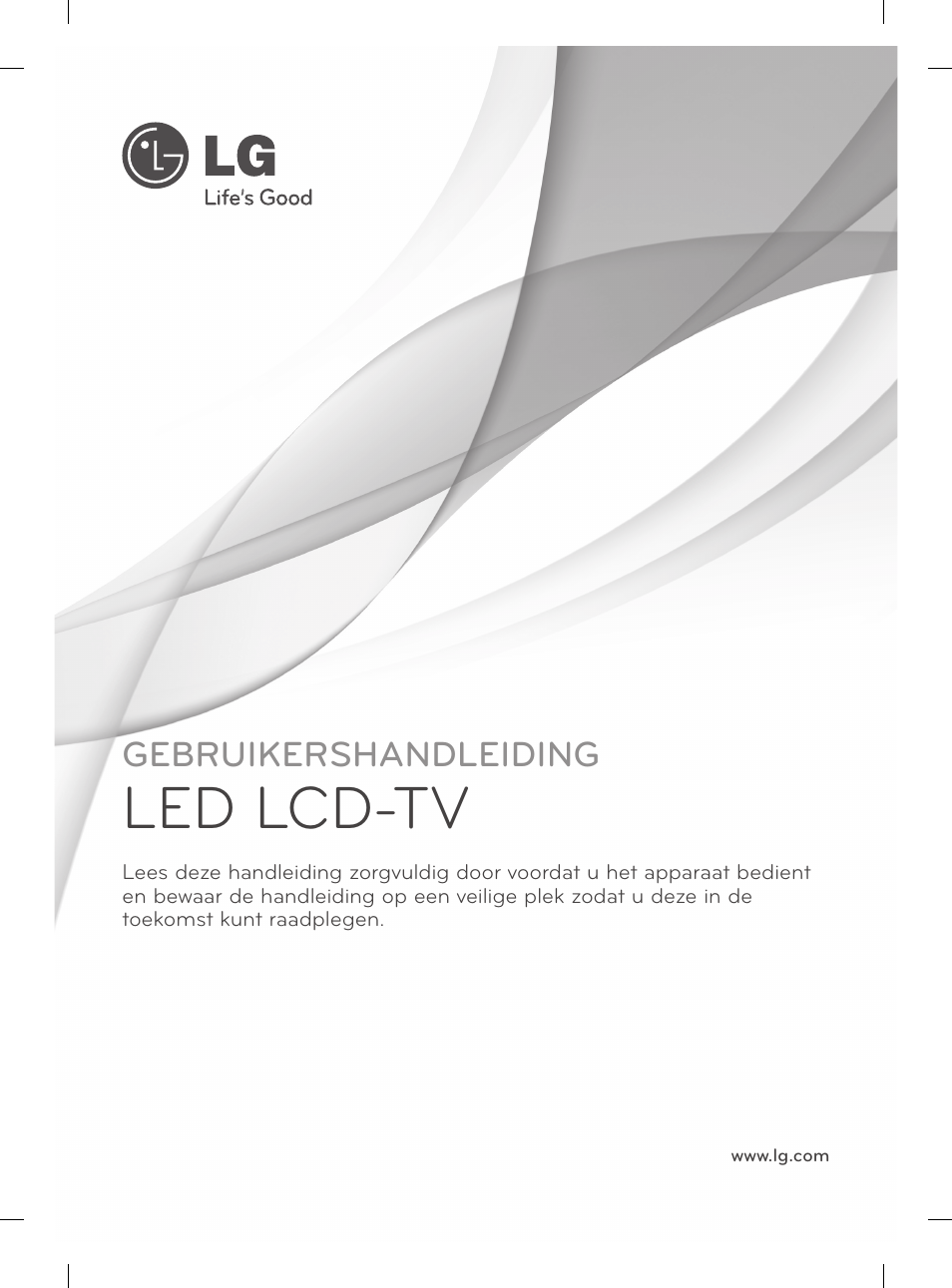 LG
Life's Good

GEBRUIKERSHANDLEIDING
LED LCD-TV

Lees deze handleiding zorgvuldig door voordat u het apparaat bedient en bewaar de handleiding op een veilige plek zodat u deze in de toekomst kunt raadplegen.

www.lg.com